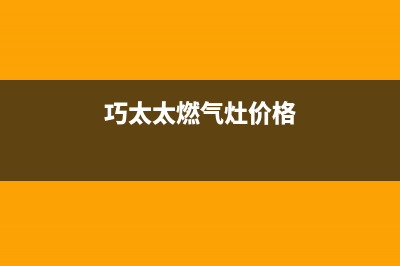 巧太太燃气灶价格